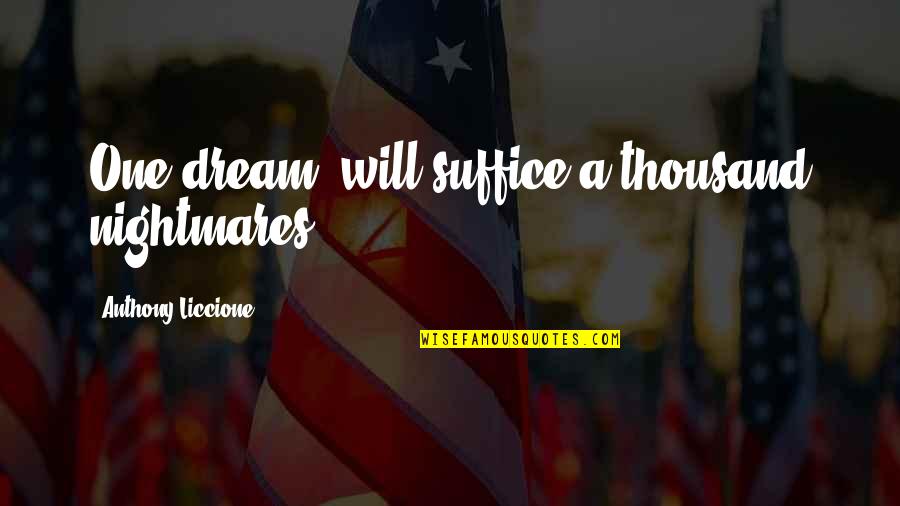 One dream, will suffice a thousand nightmares.

Anthony Liccione

WISEFAMOUSQUOTES.COM